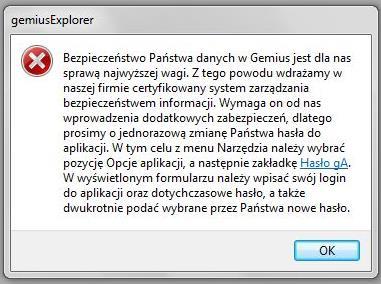 gemiusExplorer

Bezpieczeństwo Państwa danych w Gemius jest dla nas sprawą najwyższej wagi. Z tego powodu wdrażamy w naszej firmie certyfikowany system zarządzania bezpieczeństwem informacji. Wymaga on od nas wprowadzenia dodatkowych zabezpieczeń, dlatego prosimy o jednorazową zmianę Państwa hasła do aplikacji. W tym celu z menu Narzędzia należy wybrać pozycję Opcje aplikacji, a następnie zakładkę Hasło gA. W wyświetlonym formularzu należy wpisać swój login do aplikacji oraz dotychczasowe hasło, a także dwukrotnie podać wybrane przez Państwa nowe hasło.

OK